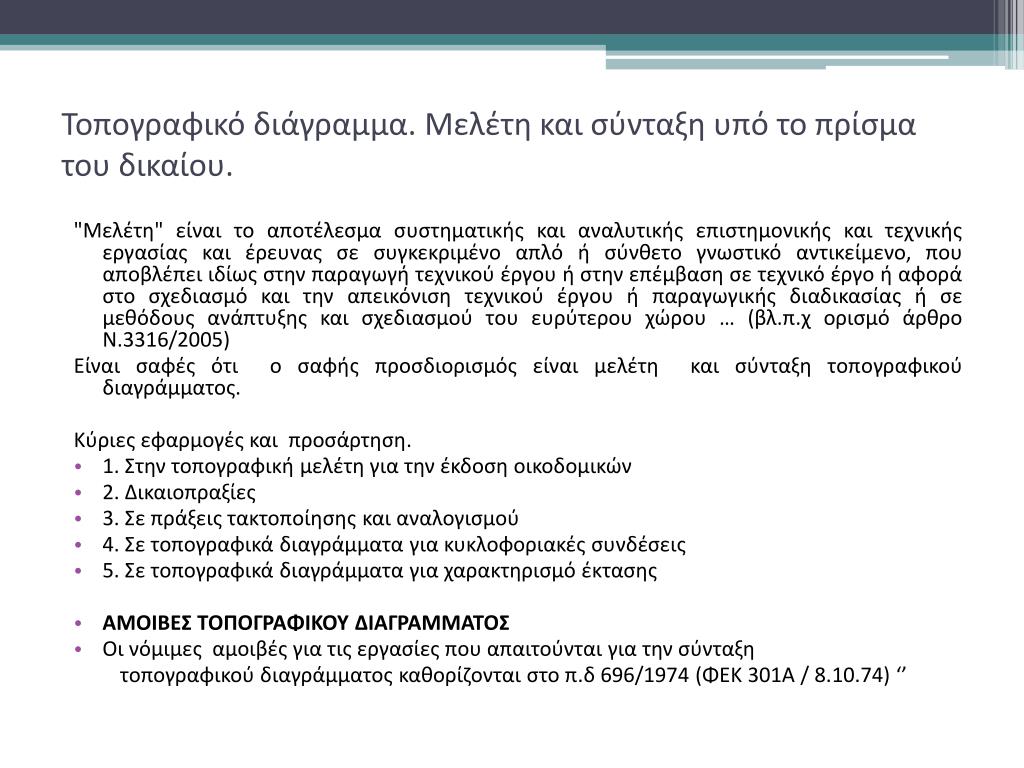 Τοπογραφικό διάγραμμα. Μελέτη και σύνταξη υπό το πρίσμα του δικαίου.

"Μελέτη" είναι το αποτέλεσμα συστηματικής και αναλυτικής επιστημονικής και τεχνικής εργασίας και έρευνας σε συγκεκριμένο απλό ή σύνθετο γνωστικό αντικείμενο, που αποβλέπει ιδίως στην παραγωγή τεχνικού έργου ή στην επέμβαση σε τεχνικό έργο ή αφορά στο σχεδιασμό και την απεικόνιση τεχνικού έργου ή παραγωγικής διαδικασίας ή σε μεθόδους ανάπτυξης και σχεδιασμού του ευρύτερου χώρου … (βλ.π.χ ορισμό άρθρο Ν.3316/2005)

Είναι σαφές ότι ο σαφής προσδιορισμός είναι μελέτη και σύνταξη τοπογραφικού διαγράμματος.

Κύριες εφαρμογές και προσάρτηση.
• 1. Στην τοπογραφική μελέτη για την έκδοση οικοδομικών
• 2. Δικαιοπραξίες
• 3. Σε πράξεις τακτοποίησης και αναλογισμού
• 4. Σε τοπογραφικά διαγράμματα για κυκλοφοριακές συνδέσεις
• 5. Σε τοπογραφικά διαγράμματα για χαρακτηρισμό έκτασης

• ΑΜΟΙΒΕΣ ΤΟΠΟΓΡΑΦΙΚΟΥ ΔΙΑΓΡΑΜΜΑΤΟΣ
• Οι νόμιμες αμοιβές για τις εργασίες που απαιτούνται για την σύνταξη τοπογραφικού διαγράμματος καθορίζονται στο π.δ 696/1974 (ΦΕΚ 301Α / 8.10.74) ‘’